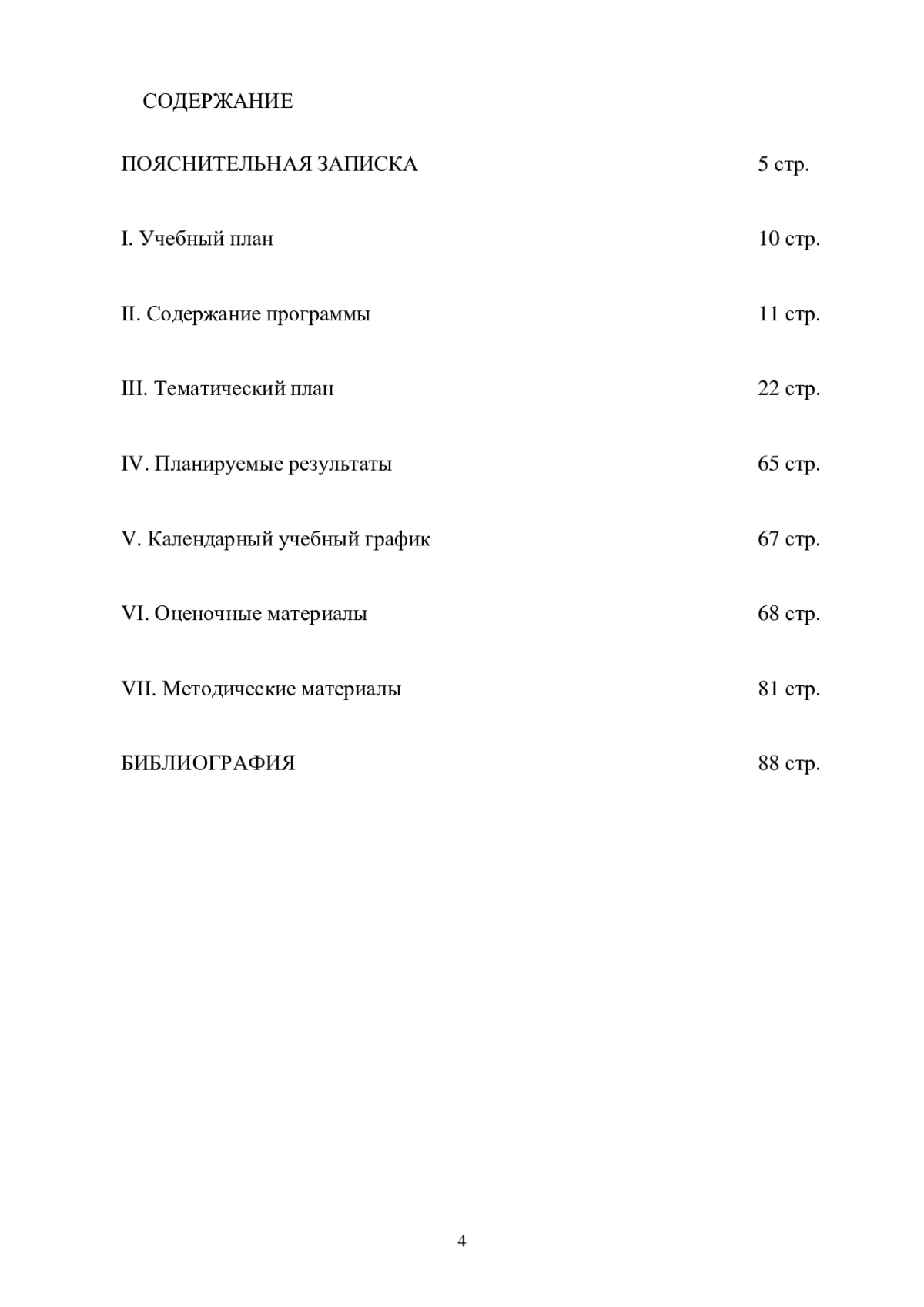 СОДЕРЖАНИЕ

ПОЯСНИТЕЛЬНАЯ ЗАПИСКА 5 стр.

I. Учебный план 10 стр.

II. Содержание программы 11 стр.

III. Тематический план 22 стр.

IV. Планируемые результаты 65 стр.

V. Календарный учебный график 67 стр.

VI. Оценочные материалы 68 стр.

VII. Методические материалы 81 стр.

БИБЛИОГРАФИЯ 88 стр.

4